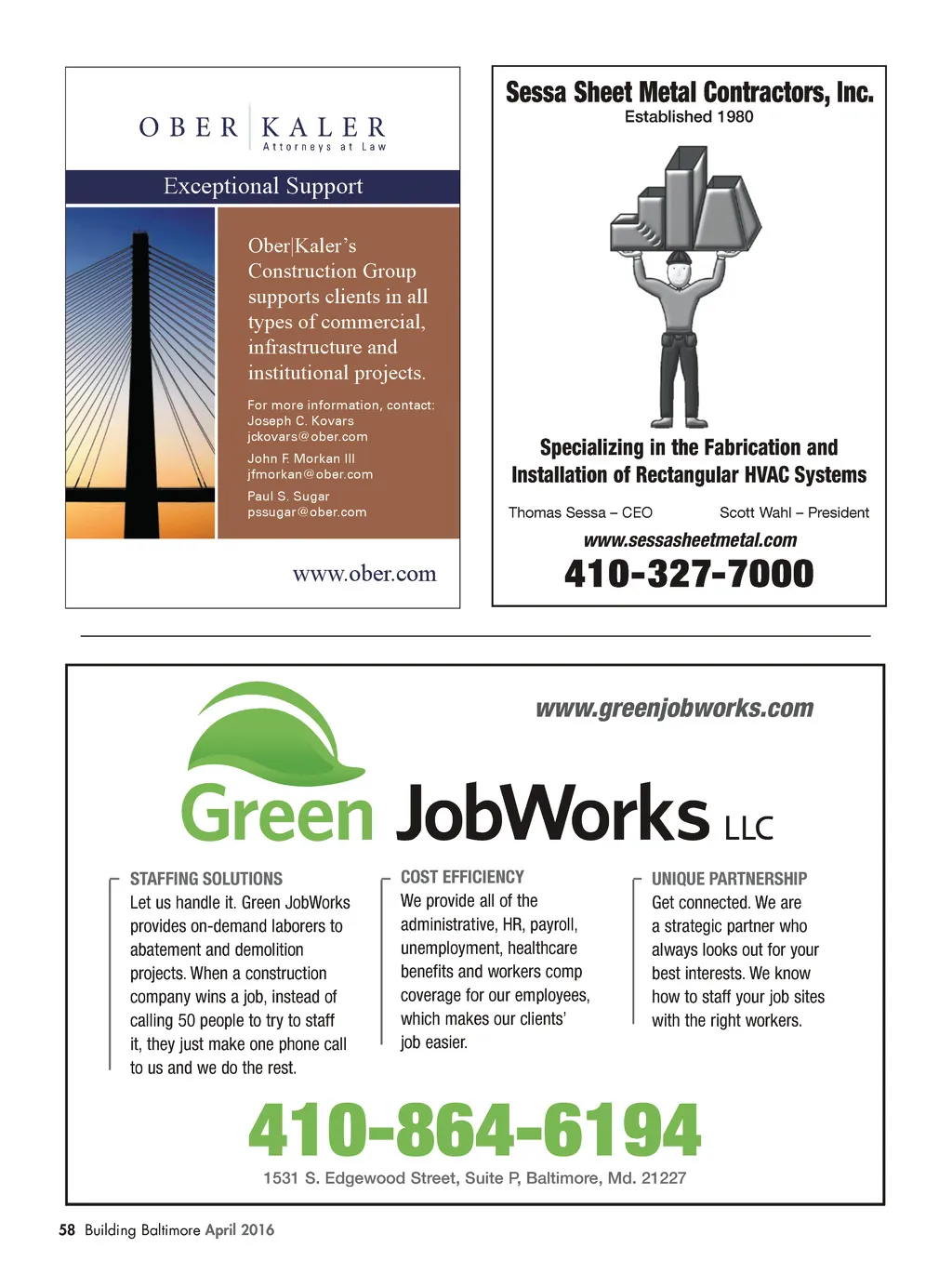 OBER | KALER
Attorneys at Law

Exceptional Support

Ober|Kaler's Construction Group supports clients in all types of commercial, infrastructure and institutional projects.

For more information, contact:
Joseph C. Kovars
jckovars@ober.com

John F. Morkan III
jfmorkan@ober.com

Paul S. Sugar
pssugar@ober.com

www.ober.com

Sessa Sheet Metal Contractors, Inc.
Established 1980

Specializing in the Fabrication and Installation of Rectangular HVAC Systems

Thomas Sessa – CEO Scott Wahl – President

www.sessasheetmetal.com

410-327-7000

www.greenjobworks.com

Green JobWorks LLC

STAFFING SOLUTIONS
Let us handle it. Green JobWorks provides on-demand laborers to abatement and demolition projects. When a construction company wins a job, instead of calling 50 people to try to staff it, they just make one phone call to us and we do the rest.

COST EFFICIENCY
We provide all of the administrative, HR, payroll, unemployment, healthcare benefits and workers comp coverage for our employees, which makes our clients' job easier.

UNIQUE PARTNERSHIP
Get connected. We are a strategic partner who always looks out for your best interests. We know how to staff your job sites with the right workers.

410-864-6194

1531 S. Edgewood Street, Suite P, Baltimore, Md. 21227

58 Building Baltimore April 2016